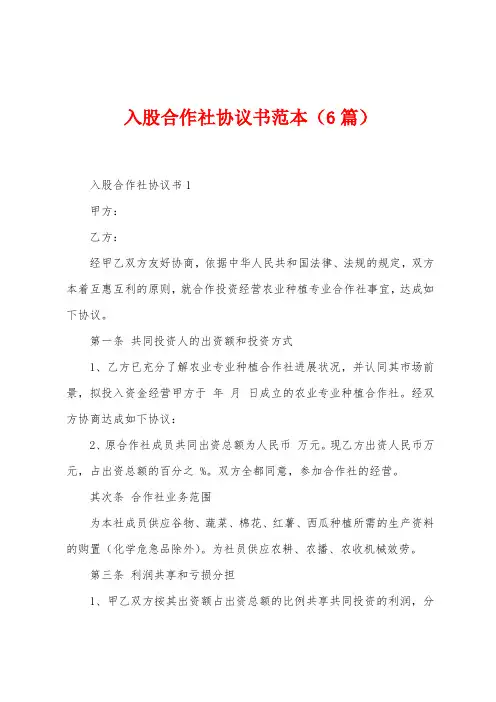 入股合作社协议书范本（6篇）

入股合作社协议书1

甲方：

乙方：

经甲乙双方友好协商，依据中华人民共和国法律、法规的规定，双方本着互惠互利的原则，就合作投资经营农业种植专业合作社事宜，达成如下协议。

第一条 共同投资人的出资额和投资方式

1、乙方已充分了解农业专业种植合作社进展状况，并认同其市场前景，拟投入资金经营甲方于 年 月 日成立的农业专业种植合作社。经双方协商达成如下协议：

2、原合作社成员共同出资总额为人民币 万元。现乙方出资人民币万元，占出资总额的百分之 %。双方全都同意，参加合作社的经营。

其次条 合作社业务范围

为本社成员供应谷物、蔬菜、棉花、红薯、西瓜种植所需的生产资料的购置（化学危急品除外）。为社员供应农耕、农播、农收机械效劳。

第三条 利润共享和亏损分担

1、甲乙双方按其出资额占出资总额的比例共享共同投资的利润，分